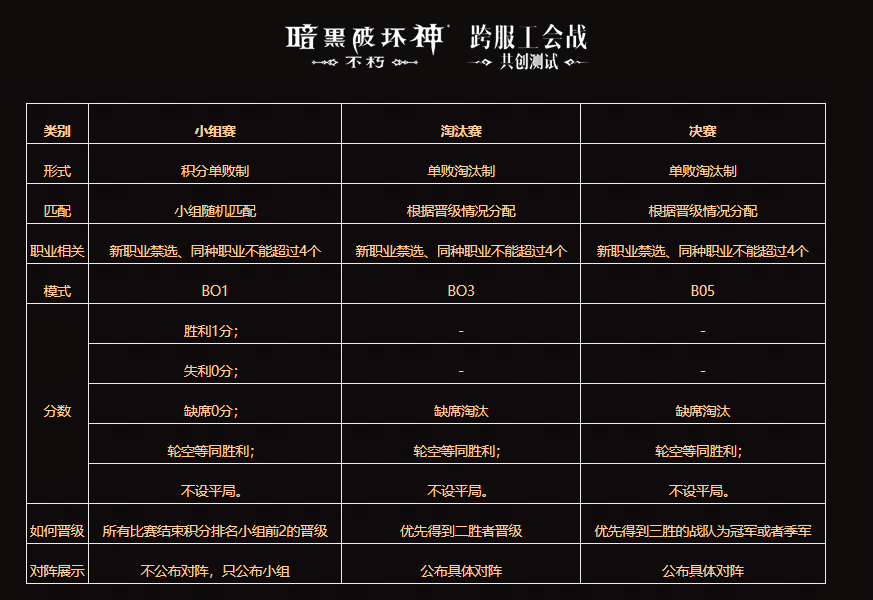 暗黑破坏神 不朽 跨服工会战 共创测试

| 类别 | 小组赛 | 淘汰赛 | 决赛 |
|---|---|---|---|
| 形式 | 积分单败制 | 单败淘汰制 | 单败淘汰制 |
| 匹配 | 小组随机匹配 | 根据晋级情况分配 | 根据晋级情况分配 |
| 职业相关 | 新职业禁选、同种职业不能超过4个 | 新职业禁选、同种职业不能超过4个 | 新职业禁选、同种职业不能超过4个 |
| 模式 | BO1 | BO3 | B05 |
| 分数 | 胜利1分； | - | - |
| | 失利0分； | - | - |
| | 缺席0分； | 缺席淘汰 | 缺席淘汰 |
| | 轮空等同胜利； | 轮空等同胜利； | 轮空等同胜利； |
| | 不设平局。 | 不设平局。 | 不设平局。 |
| 如何晋级 | 所有比赛结束积分排名小组前2的晋级 | 优先得到二胜者晋级 | 优先得到三胜的战队为冠军或者季军 |
| 对阵展示 | 不公布对阵，只公布小组 | 公布具体对阵 | 公布具体对阵 |